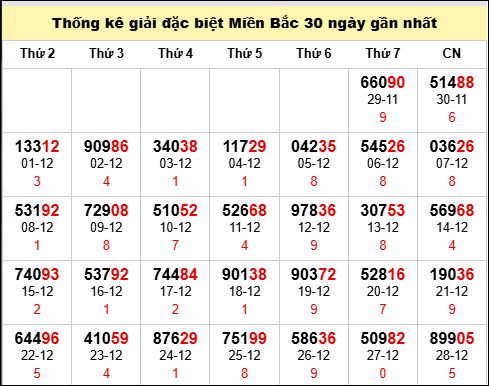 Thống kê giải đặc biệt Miền Bắc 30 ngày gần nhất

| Thứ 2 | Thứ 3 | Thứ 4 | Thứ 5 | Thứ 6 | Thứ 7 | CN |
|---|---|---|---|---|---|---|
| | | | | | 66090 29-11 9 | 51488 30-11 6 |
| 13312 01-12 3 | 90986 02-12 4 | 34038 03-12 1 | 11729 04-12 1 | 04235 05-12 8 | 54526 06-12 8 | 03626 07-12 8 |
| 53192 08-12 1 | 72908 09-12 8 | 51052 10-12 7 | 52668 11-12 4 | 97836 12-12 9 | 30753 13-12 8 | 56968 14-12 4 |
| 74093 15-12 2 | 53792 16-12 1 | 74484 17-12 2 | 90138 18-12 1 | 90372 19-12 9 | 52816 20-12 7 | 19036 21-12 9 |
| 64496 22-12 5 | 41059 23-12 4 | 87629 24-12 1 | 75199 25-12 8 | 58636 26-12 9 | 50982 27-12 0 | 89905 28-12 5 |